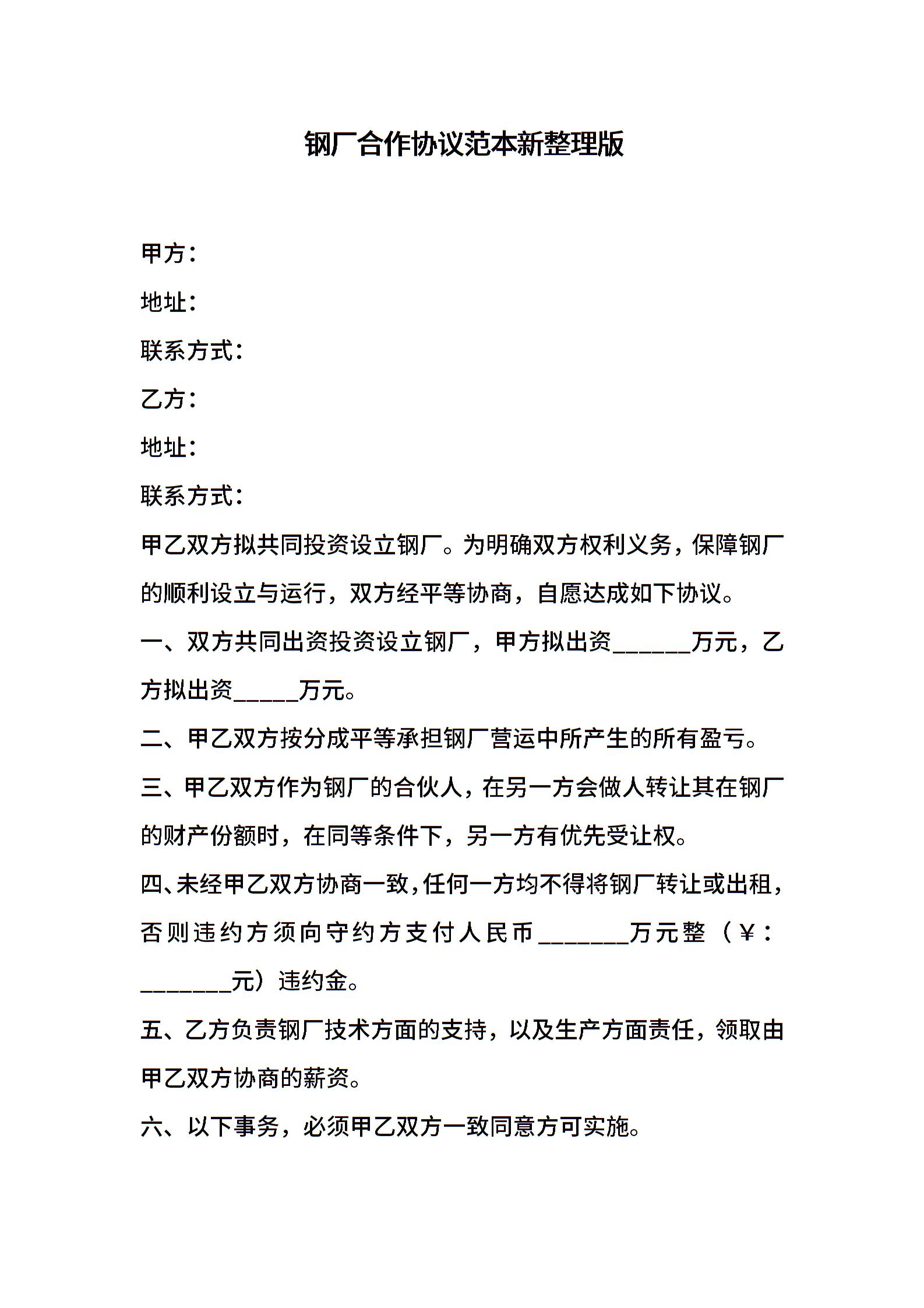 钢厂合作协议范本新整理版

甲方：

地址：

联系方式：

乙方：

地址：

联系方式：

甲乙双方拟共同投资设立钢厂。为明确双方权利义务，保障钢厂的顺利设立与运行，双方经平等协商，自愿达成如下协议。

一、双方共同出资投资设立钢厂，甲方拟出资______万元，乙方拟出资_____万元。

二、甲乙双方按分成平等承担钢厂营运中所产生的所有盈亏。

三、甲乙双方作为钢厂的合伙人，在另一方会做人转让其在钢厂的财产份额时，在同等条件下，另一方有优先受让权。

四、未经甲乙双方协商一致，任何一方均不得将钢厂转让或出租，否则违约方须向守约方支付人民币_______万元整（￥：_______元）违约金。

五、乙方负责钢厂技术方面的支持，以及生产方面责任，领取由甲乙双方协商的薪资。

六、以下事务，必须甲乙双方一致同意方可实施。